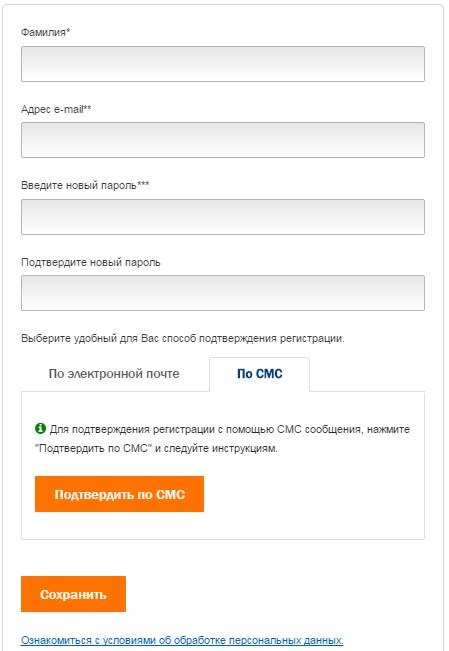 Фамилия*

Адрес e-mail**

Введите новый пароль***

Подтвердите новый пароль

Выберите удобный для Вас способ подтверждения регистрации.

По электронной почте

По СМС

Для подтверждения регистрации с помощью СМС сообщения, нажмите "Подтвердить по СМС" и следуйте инструкциям.

Подтвердить по СМС

Сохранить

Ознакомиться с условиями об обработке персональных данных.